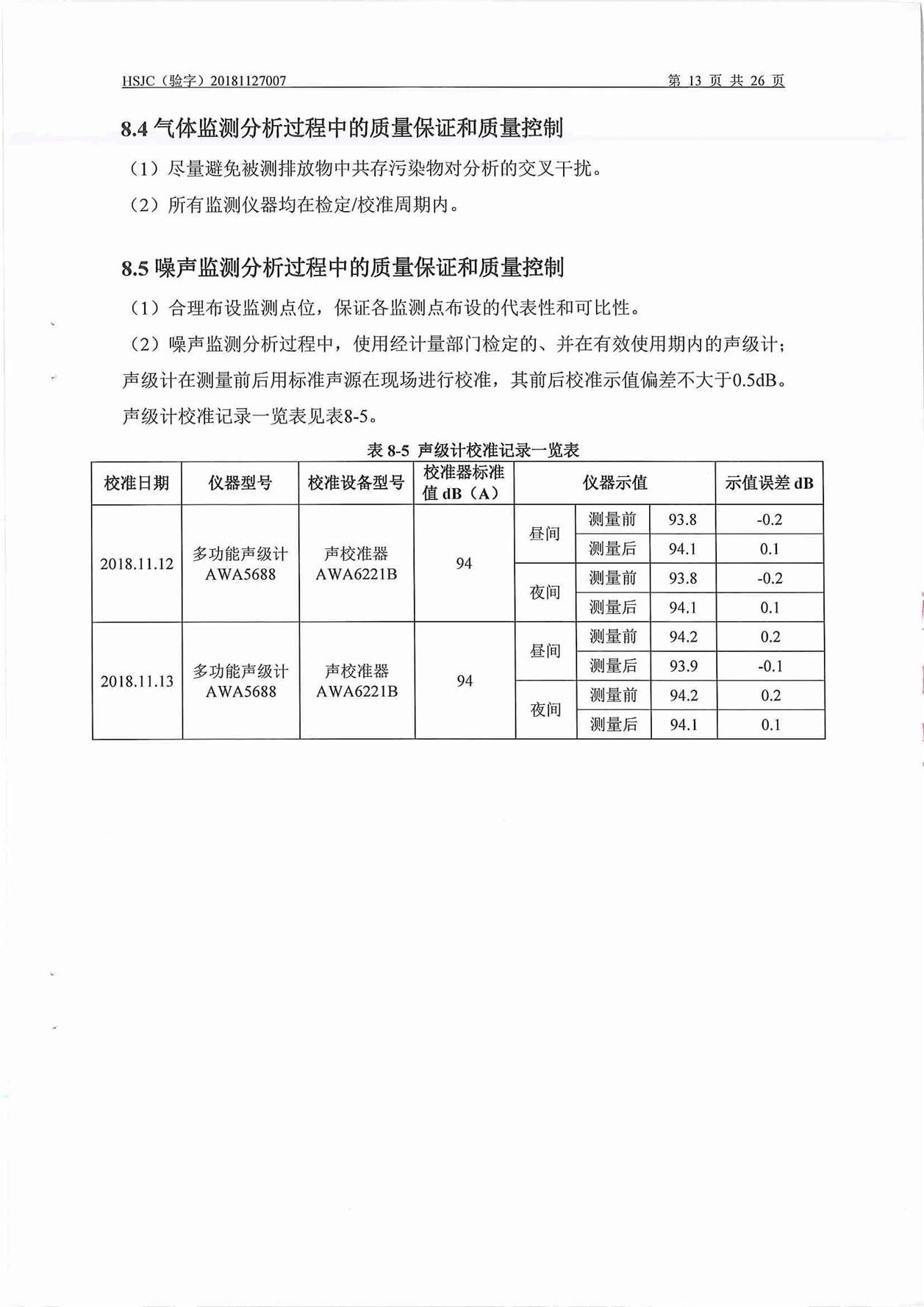 HSJC（验字）20181127007　　　　第 13 页 共 26 页

8.4 气体监测分析过程中的质量保证和质量控制

（1）尽量避免被测排放物中共存污染物对分析的交叉干扰。

（2）所有监测仪器均在检定/校准周期内。

8.5 噪声监测分析过程中的质量保证和质量控制

（1）合理布设监测点位，保证各监测点布设的代表性和可比性。

（2）噪声监测分析过程中，使用经计量部门检定的、并在有效使用期内的声级计；声级计在测量前后用标准声源在现场进行校准，其前后校准示值偏差不大于0.5dB。声级计校准记录一览表见表8-5。

表 8-5 声级计校准记录一览表

| 校准日期 | 仪器型号 | 校准设备型号 | 校准器标准值 dB（A） | 仪器示值 | | | 示值误差 dB |
|---|---|---|---|---|---|---|---|
| 2018.11.12 | 多功能声级计 AWA5688 | 声校准器 AWA6221B | 94 | 昼间 | 测量前 | 93.8 | -0.2 |
| | | | | | 测量后 | 94.1 | 0.1 |
| | | | | 夜间 | 测量前 | 93.8 | -0.2 |
| | | | | | 测量后 | 94.1 | 0.1 |
| 2018.11.13 | 多功能声级计 AWA5688 | 声校准器 AWA6221B | 94 | 昼间 | 测量前 | 94.2 | 0.2 |
| | | | | | 测量后 | 93.9 | -0.1 |
| | | | | 夜间 | 测量前 | 94.2 | 0.2 |
| | | | | | 测量后 | 94.1 | 0.1 |